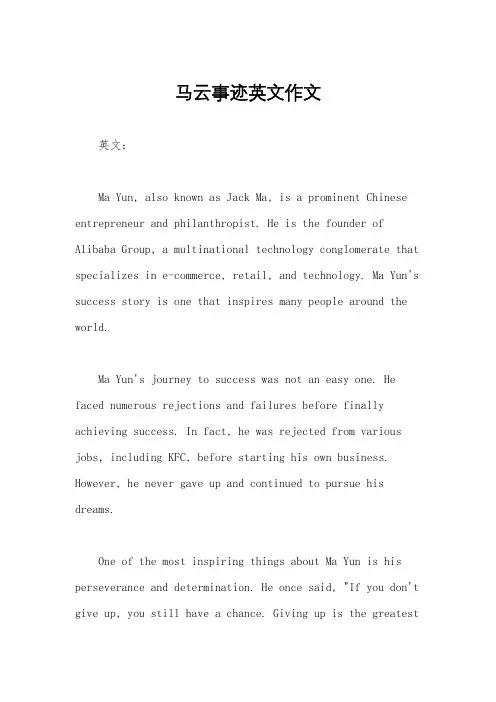 马云事迹英文作文

英文：

Ma Yun, also known as Jack Ma, is a prominent Chinese entrepreneur and philanthropist. He is the founder of Alibaba Group, a multinational technology conglomerate that specializes in e-commerce, retail, and technology. Ma Yun's success story is one that inspires many people around the world.

Ma Yun's journey to success was not an easy one. He faced numerous rejections and failures before finally achieving success. In fact, he was rejected from various jobs, including KFC, before starting his own business. However, he never gave up and continued to pursue his dreams.

One of the most inspiring things about Ma Yun is his perseverance and determination. He once said, "If you don't give up, you still have a chance. Giving up is the greatest